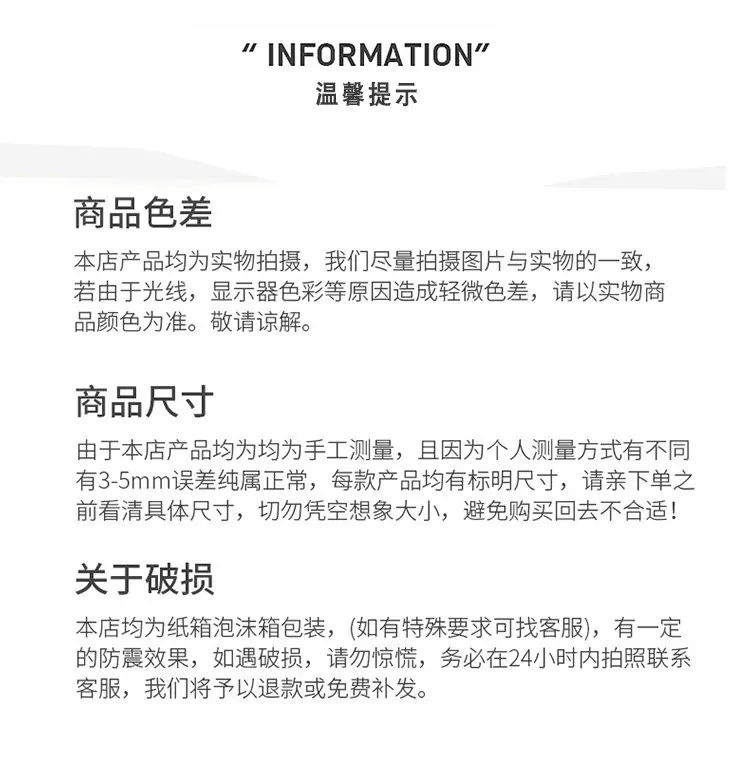 " INFORMATION"
温馨提示

商品色差

本店产品均为实物拍摄，我们尽量拍摄图片与实物的一致，若由于光线，显示器色彩等原因造成轻微色差，请以实物商品颜色为准。敬请谅解。

商品尺寸

由于本店产品均为均为手工测量，且因为个人测量方式有不同有3-5mm误差纯属正常，每款产品均有标明尺寸，请亲下单之前看清具体尺寸，切勿凭空想象大小，避免购买回去不合适！

关于破损

本店均为纸箱泡沫箱包装，(如有特殊要求可找客服)，有一定的防震效果，如遇破损，请勿惊慌，务必在24小时内拍照联系客服，我们将予以退款或免费补发。